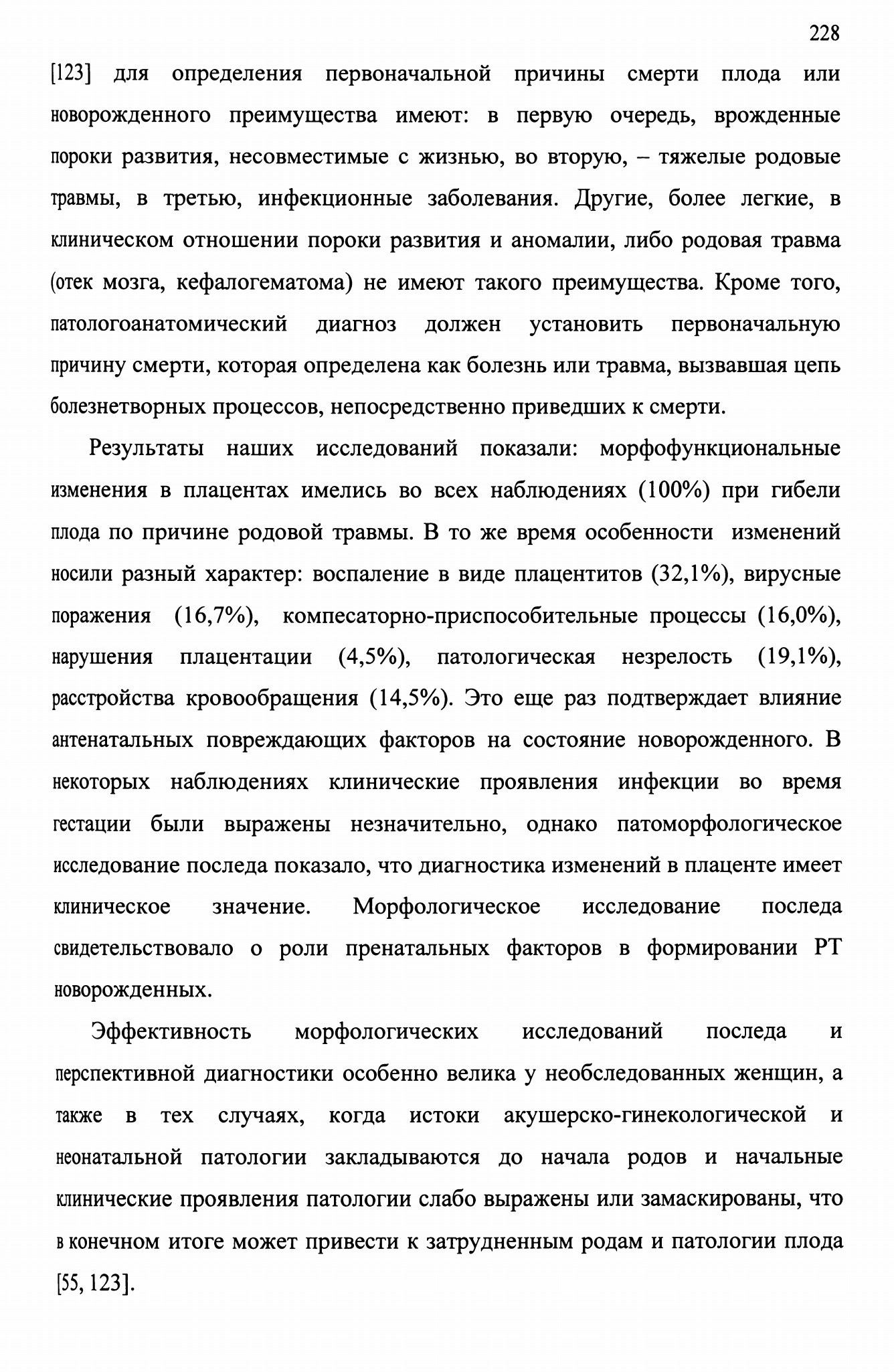 228

[123] для определения первоначальной причины смерти плода или новорожденного преимущества имеют: в первую очередь, врожденные пороки развития, несовместимые с жизнью, во вторую, – тяжелые родовые травмы, в третью, инфекционные заболевания. Другие, более легкие, в клиническом отношении пороки развития и аномалии, либо родовая травма (отек мозга, кефалогематома) не имеют такого преимущества. Кроме того, патологоанатомический диагноз должен установить первоначальную причину смерти, которая определена как болезнь или травма, вызвавшая цепь болезнетворных процессов, непосредственно приведших к смерти.

Результаты наших исследований показали: морфофункциональные изменения в плацентах имелись во всех наблюдениях (100%) при гибели плода по причине родовой травмы. В то же время особенности изменений носили разный характер: воспаление в виде плацентитов (32,1%), вирусные поражения (16,7%), компесаторно-приспособительные процессы (16,0%), нарушения плацентации (4,5%), патологическая незрелость (19,1%), расстройства кровообращения (14,5%). Это еще раз подтверждает влияние антенатальных повреждающих факторов на состояние новорожденного. В некоторых наблюдениях клинические проявления инфекции во время гестации были выражены незначительно, однако патоморфологическое исследование последа показало, что диагностика изменений в плаценте имеет клиническое значение. Морфологическое исследование последа свидетельствовало о роли пренатальных факторов в формировании РТ новорожденных.

Эффективность морфологических исследований последа и перспективной диагностики особенно велика у необследованных женщин, а также в тех случаях, когда истоки акушерско-гинекологической и неонатальной патологии закладываются до начала родов и начальные клинические проявления патологии слабо выражены или замаскированы, что в конечном итоге может привести к затрудненным родам и патологии плода [55, 123].